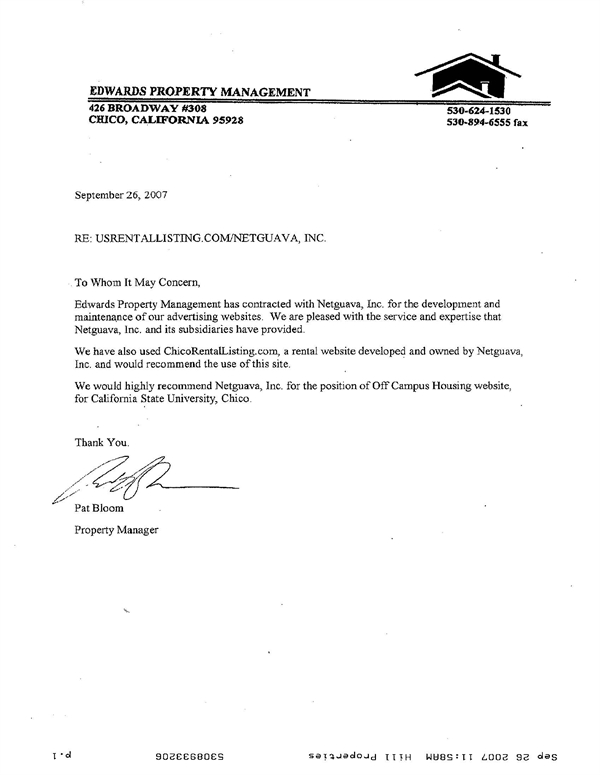 EDWARDS PROPERTY MANAGEMENT
426 BROADWAY #308
CHICO, CALIFORNIA 95928

530-624-1530
530-894-6555 fax

September 26, 2007

RE: USRENTALLISTING.COM/NETGUAVA, INC.

To Whom It May Concern,

Edwards Property Management has contracted with Netguava, Inc. for the development and maintenance of our advertising websites. We are pleased with the service and expertise that Netguava, Inc. and its subsidiaries have provided.

We have also used ChicoRentalListing.com, a rental website developed and owned by Netguava, Inc. and would recommend the use of this site.

We would highly recommend Netguava, Inc. for the position of Off Campus Housing website, for California State University, Chico.

Thank You.

Pat Bloom
Property Manager

Sep 26 2007 11:58AM Hill Properties 5308933206 p.1